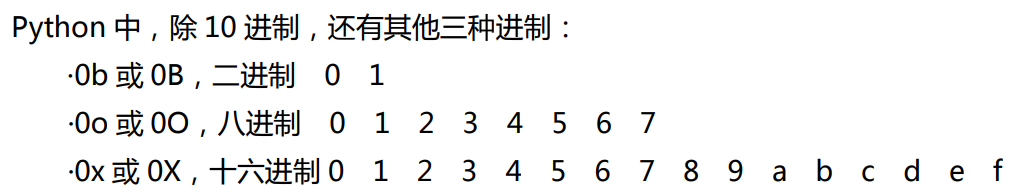 Python 中，除 10 进制，还有其他三种进制：

·0b 或 0B，二进制 0 1

·0o 或 0O，八进制 0 1 2 3 4 5 6 7

·0x 或 0X，十六进制 0 1 2 3 4 5 6 7 8 9 a b c d e f